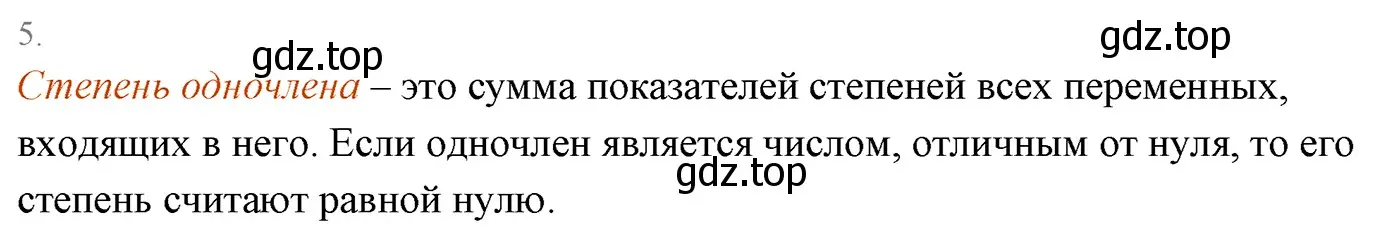 5.

gdz.top

gdz.top

Степень одночлена – это сумма показателей степеней всех переменных, входящих в него. Если одночлен является числом, отличным от нуля, то его степень считают равной нулю.

gdz.top